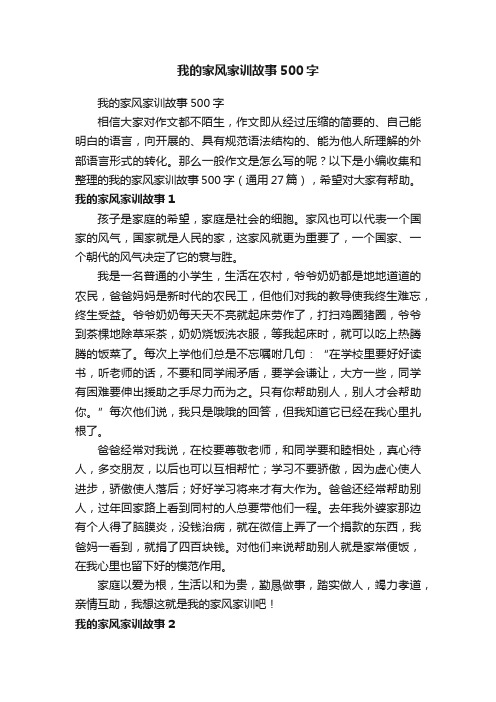 我的家风家训故事500字

我的家风家训故事500字

相信大家对作文都不陌生，作文即从经过压缩的简要的、自己能明白的语言，向开展的、具有规范语法结构的、能为他人所理解的外部语言形式的转化。那么一般作文是怎么写的呢？以下是小编收集和整理的我的家风家训故事500字（通用27篇），希望对大家有帮助。

我的家风家训故事1

孩子是家庭的希望，家庭是社会的细胞。家风也可以代表一个国家的风气，国家就是人民的家，这家风就更为重要了，一个国家、一个朝代的风气决定了它的衰与胜。

我是一名普通的小学生，生活在农村，爷爷奶奶都是地地道道的农民，爸爸妈妈是新时代的农民工，但他们对我的教导使我终生难忘，终生受益。爷爷奶奶每天天不亮就起床劳作了，打扫鸡圈猪圈，爷爷到茶棵地除草采茶，奶奶烧饭洗衣服，等我起床时，就可以吃上热腾腾的饭菜了。每次上学他们总是不忘嘱咐几句：“在学校里要好好读书，听老师的话，不要和同学闹矛盾，要学会谦让，大方一些，同学有困难要伸出援助之手尽力而为之。只有你帮助别人，别人才会帮助你。”每次他们说，我只是哦哦的回答，但我知道它已经在我心里扎根了。

爸爸经常对我说，在校要尊敬老师，和同学要和睦相处，真心待人，多交朋友，以后也可以互相帮忙；学习不要骄傲，因为虚心使人进步，骄傲使人落后；好好学习将来才有大作为。爸爸还经常帮助别人，过年回家路上看到同村的人总要带他们一程。去年我外婆家那边有个人得了脑膜炎，没钱治病，就在微信上弄了一个捐款的东西，我爸妈一看到，就捐了四百块钱。对他们来说帮助别人就是家常便饭，在我心里也留下好的模范作用。

家庭以爱为根，生活以和为贵，勤恳做事，踏实做人，竭力孝道，亲情互助，我想这就是我的家风家训吧！

我的家风家训故事2